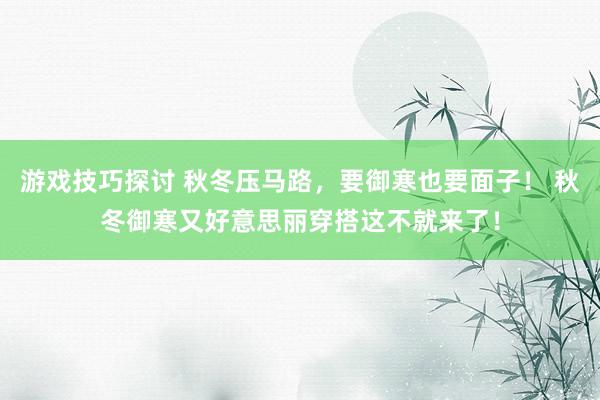 游戏技巧探讨 秋冬压马路，要御寒也要面子！ 秋冬御寒又好意思丽穿搭这不就来了！